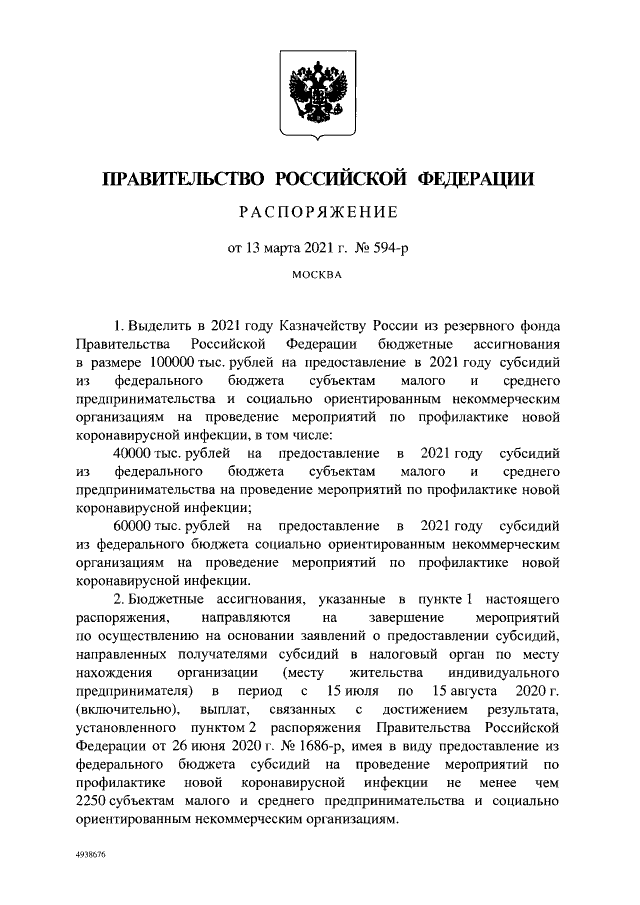 ПРАВИТЕЛЬСТВО РОССИЙСКОЙ ФЕДЕРАЦИИ

РАСПОРЯЖЕНИЕ

от 13 марта 2021 г. № 594-р

МОСКВА

1. Выделить в 2021 году Казначейству России из резервного фонда Правительства Российской Федерации бюджетные ассигнования в размере 100000 тыс. рублей на предоставление в 2021 году субсидий из федерального бюджета субъектам малого и среднего предпринимательства и социально ориентированным некоммерческим организациям на проведение мероприятий по профилактике новой коронавирусной инфекции, в том числе:

40000 тыс. рублей на предоставление в 2021 году субсидий из федерального бюджета субъектам малого и среднего предпринимательства на проведение мероприятий по профилактике новой коронавирусной инфекции;

60000 тыс. рублей на предоставление в 2021 году субсидий из федерального бюджета социально ориентированным некоммерческим организациям на проведение мероприятий по профилактике новой коронавирусной инфекции.

2. Бюджетные ассигнования, указанные в пункте 1 настоящего распоряжения, направляются на завершение мероприятий по осуществлению на основании заявлений о предоставлении субсидий, направленных получателями субсидий в налоговый орган по месту нахождения организации (месту жительства индивидуального предпринимателя) в период с 15 июля по 15 августа 2020 г. (включительно), выплат, связанных с достижением результата, установленного пунктом 2 распоряжения Правительства Российской Федерации от 26 июня 2020 г. № 1686-р, имея в виду предоставление из федерального бюджета субсидий на проведение мероприятий по профилактике новой коронавирусной инфекции не менее чем 2250 субъектам малого и среднего предпринимательства и социально ориентированным некоммерческим организациям.

4938676